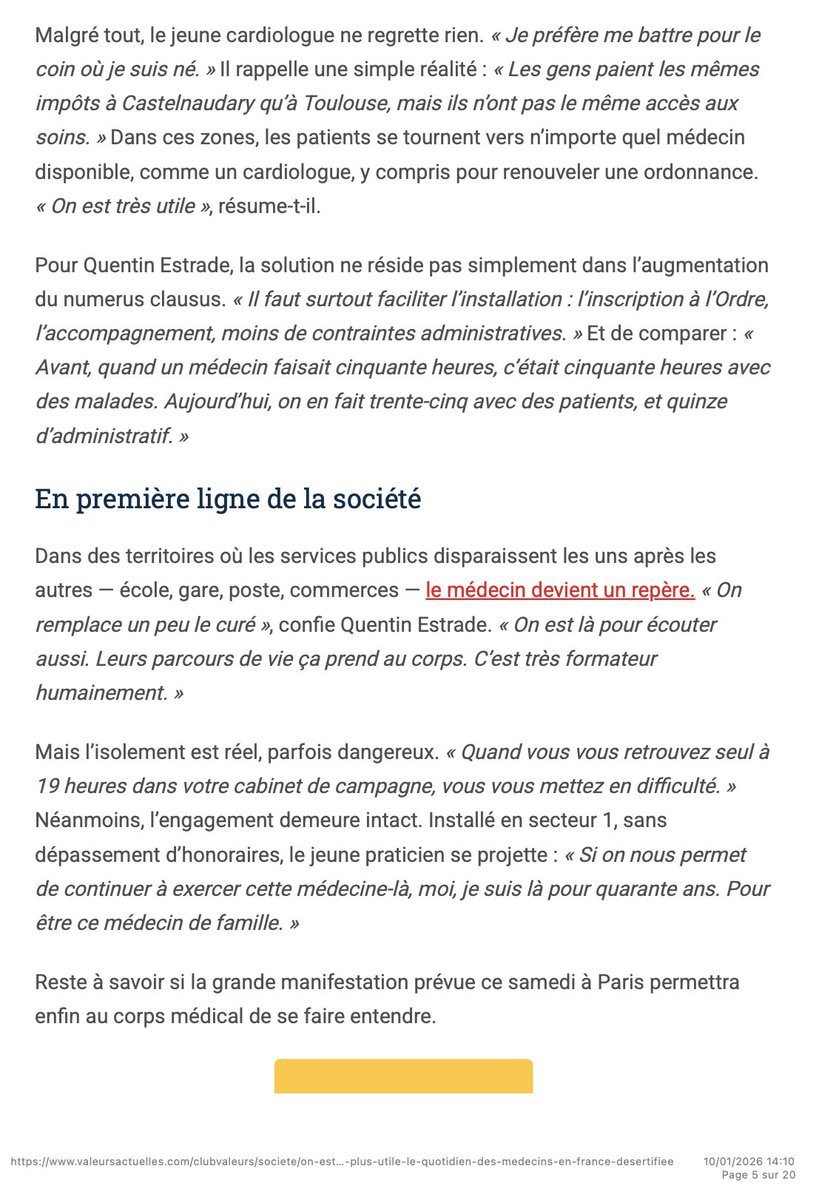 Malgré tout, le jeune cardiologue ne regrette rien. « Je préfère me battre pour le coin où je suis né. » Il rappelle une simple réalité : « Les gens paient les mêmes impôts à Castelnaudary qu'à Toulouse, mais ils n'ont pas le même accès aux soins. » Dans ces zones, les patients se tournent vers n'importe quel médecin disponible, comme un cardiologue, y compris pour renouveler une ordonnance. « On est très utile », résume-t-il.

Pour Quentin Estrade, la solution ne réside pas simplement dans l'augmentation du numerus clausus. « Il faut surtout faciliter l'installation : l'inscription à l'Ordre, l'accompagnement, moins de contraintes administratives. » Et de comparer : « Avant, quand un médecin faisait cinquante heures, c'était cinquante heures avec des malades. Aujourd'hui, on en fait trente-cinq avec des patients, et quinze d'administratif. »

En première ligne de la société

Dans des territoires où les services publics disparaissent les uns après les autres — école, gare, poste, commerces — le médecin devient un repère. « On remplace un peu le curé », confie Quentin Estrade. « On est là pour écouter aussi. Leurs parcours de vie ça prend au corps. C'est très formateur humainement. »

Mais l'isolement est réel, parfois dangereux. « Quand vous vous retrouvez seul à 19 heures dans votre cabinet de campagne, vous vous mettez en difficulté. » Néanmoins, l'engagement demeure intact. Installé en secteur 1, sans dépassement d'honoraires, le jeune praticien se projette : « Si on nous permet de continuer à exercer cette médecine-là, moi, je suis là pour quarante ans. Pour être ce médecin de famille. »

Reste à savoir si la grande manifestation prévue ce samedi à Paris permettra enfin au corps médical de se faire entendre.

https://www.valeursactuelles.com/clubvaleurs/societe/on-est...-plus-utile-le-quotidien-des-medecins-en-france-desertifiee 10/01/2026 14:10 Page 5 sur 20